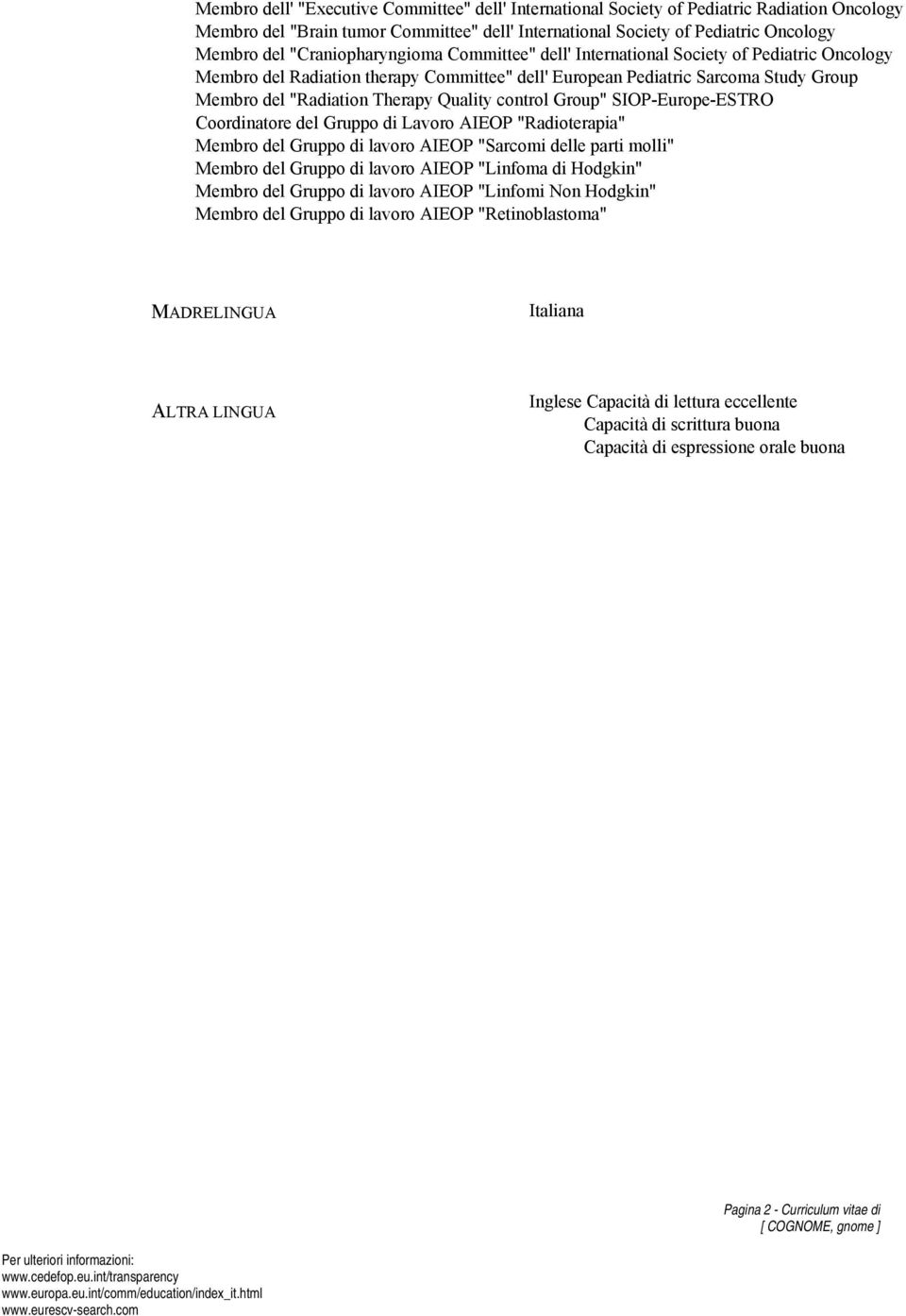 Membro dell' "Executive Committee" dell' International Society of Pediatric Radiation Oncology
Membro del "Brain tumor Committee" dell' International Society of Pediatric Oncology
Membro del "Craniopharyngioma Committee" dell' International Society of Pediatric Oncology
Membro del Radiation therapy Committee" dell' European Pediatric Sarcoma Study Group
Membro del "Radiation Therapy Quality control Group" SIOP-Europe-ESTRO
Coordinatore del Gruppo di Lavoro AIEOP "Radioterapia"
Membro del Gruppo di lavoro AIEOP "Sarcomi delle parti molli"
Membro del Gruppo di lavoro AIEOP "Linfoma di Hodgkin"
Membro del Gruppo di lavoro AIEOP "Linfomi Non Hodgkin"
Membro del Gruppo di lavoro AIEOP "Retinoblastoma"

MADRELINGUA

Italiana

ALTRA LINGUA

Inglese Capacità di lettura eccellente
Capacità di scrittura buona
Capacità di espressione orale buona

Pagina 2 - Curriculum vitae di
[ COGNOME, gnome ]

Per ulteriori informazioni:
www.cedefop.eu.int/transparency
www.europa.eu.int/comm/education/index_it.html
www.eurescv-search.com